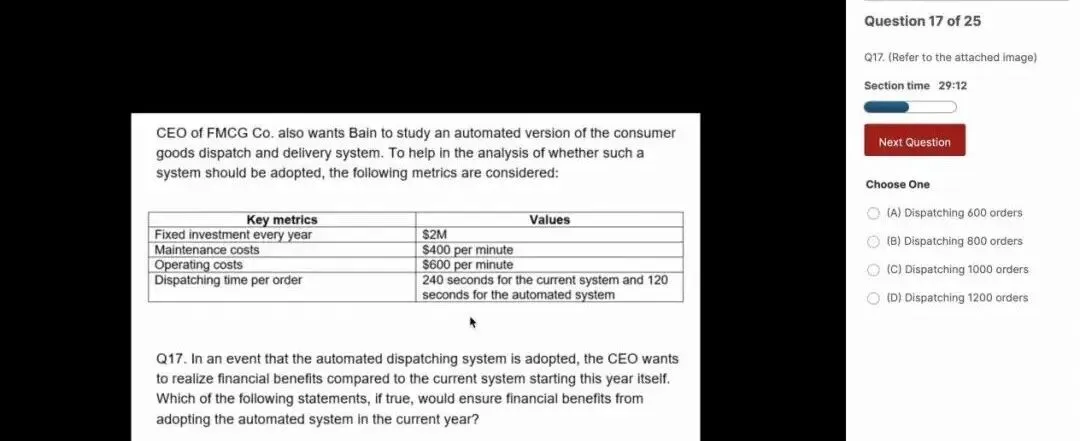 CEO of FMCG Co. also wants Bain to study an automated version of the consumer goods dispatch and delivery system. To help in the analysis of whether such a system should be adopted, the following metrics are considered:

| Key metrics | Values |
|---|---|
| Fixed investment every year | $2M |
| Maintenance costs | $400 per minute |
| Operating costs | $600 per minute |
| Dispatching time per order | 240 seconds for the current system and 120 seconds for the automated system |

Q17. In an event that the automated dispatching system is adopted, the CEO wants to realize financial benefits compared to the current system starting this year itself. Which of the following statements, if true, would ensure financial benefits from adopting the automated system in the current year?

Question 17 of 25

Q17. (Refer to the attached image)

Section time 29:12

Next Question

Choose One

(A) Dispatching 600 orders

(B) Dispatching 800 orders

(C) Dispatching 1000 orders

(D) Dispatching 1200 orders